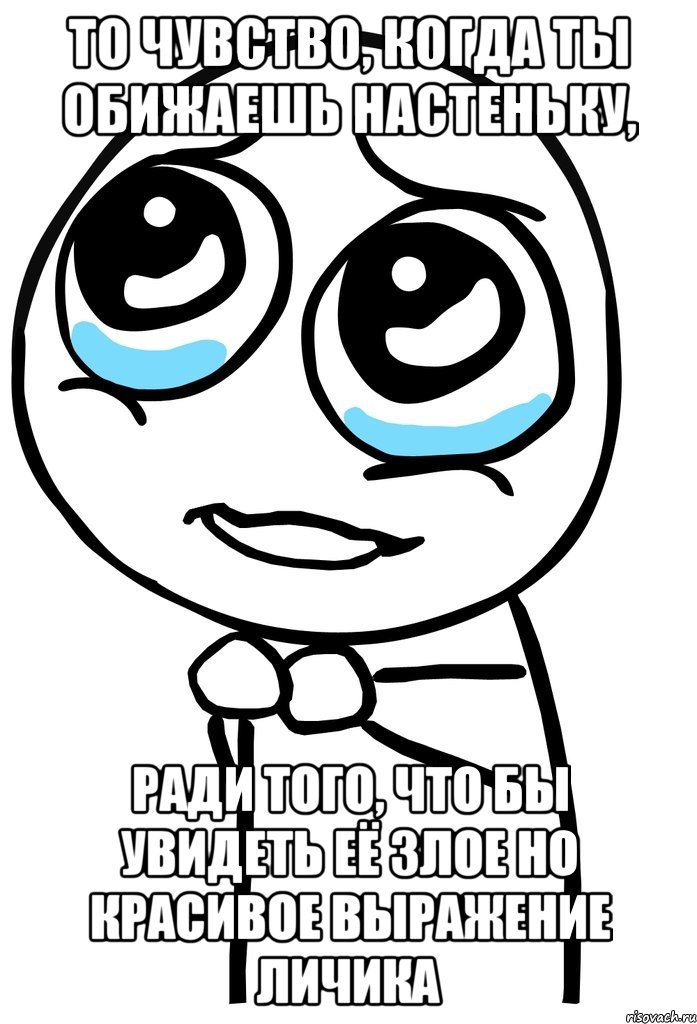 ТО ЧУВСТВО, КОГДА ТЫ ОБИЖАЕШЬ НАСТЕНЬКУ,

РАДИ ТОГО, ЧТО БЫ УВИДЕТЬ ЕЁ ЗЛОЕ НО КРАСИВОЕ ВЫРАЖЕНИЕ ЛИЧИКА

risovach.ru